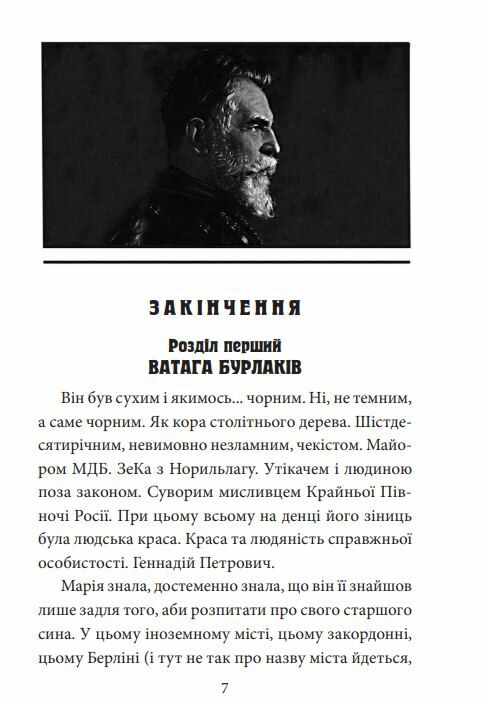 ЗАКІНЧЕННЯ

Розділ перший
ВАТАГА БУРЛАКІВ

Він був сухим і якимось... чорним. Ні, не темним, а саме чорним. Як кора столітнього дерева. Шістдесятирічним, невимовно незламним, чекістом. Майором МДБ. ЗеКа з Норильлагу. Утікачем і людиною поза законом. Суворим мисливцем Крайньої Півночі Росії. При цьому всьому на денці його зіниць була людська краса. Краса та людяність справжньої особистості. Геннадій Петрович.

Марія знала, достеменно знала, що він її знайшов лише задля того, аби розпитати про свого старшого сина. У цьому іноземному місті, цьому закордонні, цьому Берліні (і тут не так про назву міста йдеться,

7